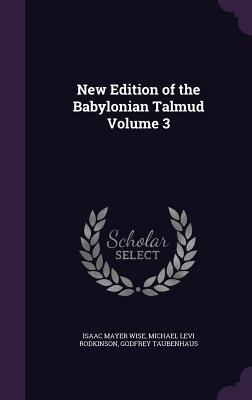 New Edition of the Babylonian Talmud Volume 3

Scholar
SELECT

ISAAC MAYER WISE, MICHAEL LEVI RODKINSON, GODFREY TAUBENHAUS